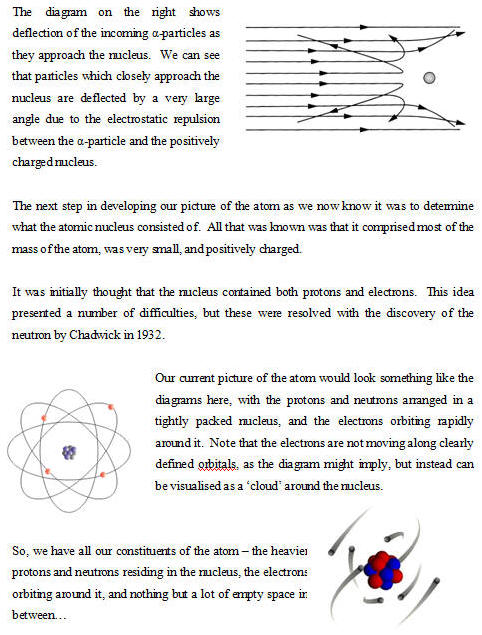 The diagram on the right shows deflection of the incoming α-particles as they approach the nucleus. We can see that particles which closely approach the nucleus are deflected by a very large angle due to the electrostatic repulsion between the α-particle and the positively charged nucleus.

The next step in developing our picture of the atom as we now know it was to determine what the atomic nucleus consisted of. All that was known was that it comprised most of the mass of the atom, was very small, and positively charged.

It was initially thought that the nucleus contained both protons and electrons. This idea presented a number of difficulties, but these were resolved with the discovery of the neutron by Chadwick in 1932.

Our current picture of the atom would look something like the diagrams here, with the protons and neutrons arranged in a tightly packed nucleus, and the electrons orbiting rapidly around it. Note that the electrons are not moving along clearly defined orbitals, as the diagram might imply, but instead can be visualised as a 'cloud' around the nucleus.

So, we have all our constituents of the atom – the heavier protons and neutrons residing in the nucleus, the electrons orbiting around it, and nothing but a lot of empty space in between…